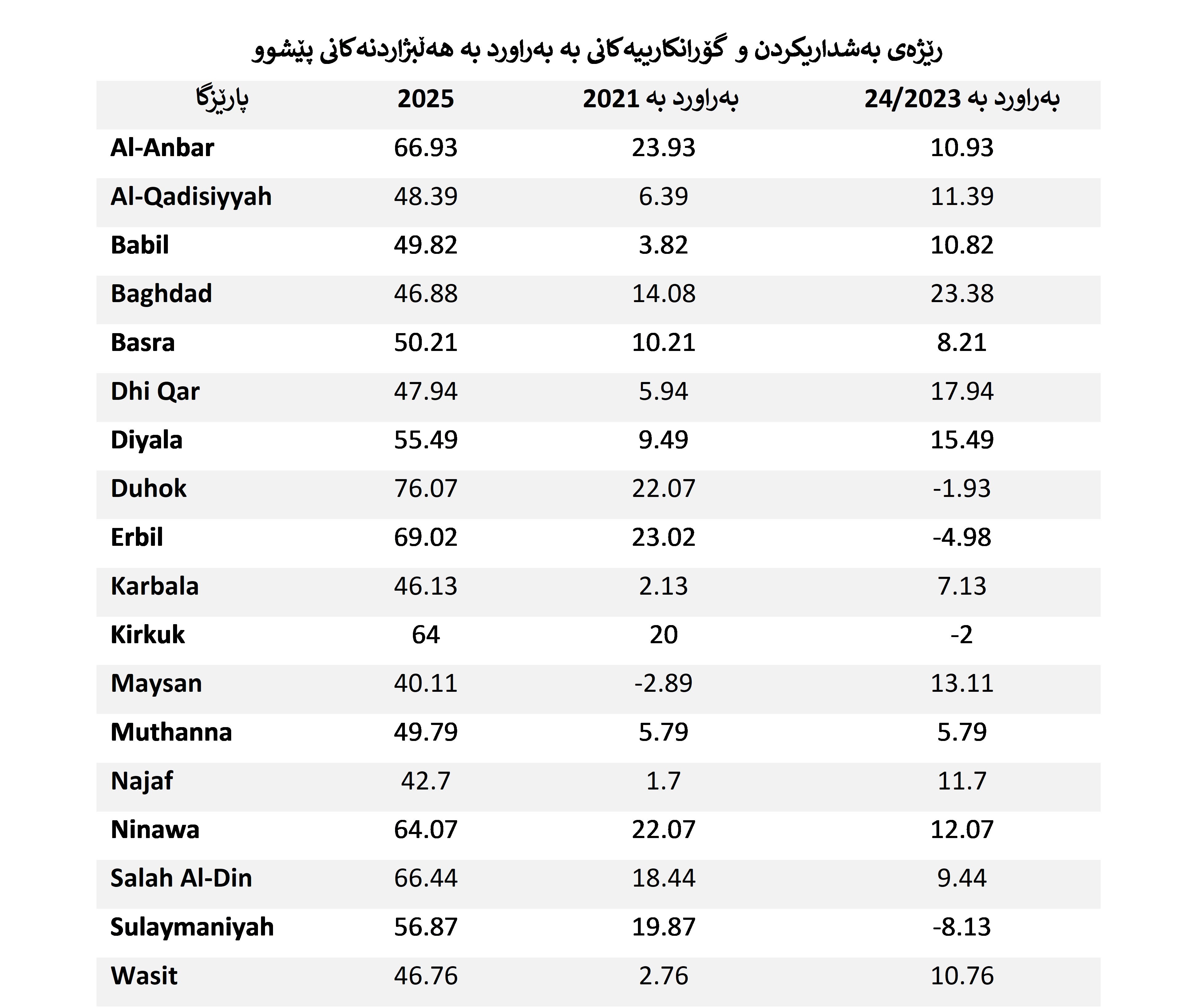 ڕێژەی بەشداریکردن و گۆڕانکارییەکانی بە بەراورد بە هەڵبژاردنەکانی پێشوو

| پارێزگا | 2025 | بەراورد بە 2021 | بەراورد بە 24/2023 |
|---|---|---|---|
| Al-Anbar | 66.93 | 23.93 | 10.93 |
| Al-Qadisiyyah | 48.39 | 6.39 | 11.39 |
| Babil | 49.82 | 3.82 | 10.82 |
| Baghdad | 46.88 | 14.08 | 23.38 |
| Basra | 50.21 | 10.21 | 8.21 |
| Dhi Qar | 47.94 | 5.94 | 17.94 |
| Diyala | 55.49 | 9.49 | 15.49 |
| Duhok | 76.07 | 22.07 | -1.93 |
| Erbil | 69.02 | 23.02 | -4.98 |
| Karbala | 46.13 | 2.13 | 7.13 |
| Kirkuk | 64 | 20 | -2 |
| Maysan | 40.11 | -2.89 | 13.11 |
| Muthanna | 49.79 | 5.79 | 5.79 |
| Najaf | 42.7 | 1.7 | 11.7 |
| Ninawa | 64.07 | 22.07 | 12.07 |
| Salah Al-Din | 66.44 | 18.44 | 9.44 |
| Sulaymaniyah | 56.87 | 19.87 | -8.13 |
| Wasit | 46.76 | 2.76 | 10.76 |